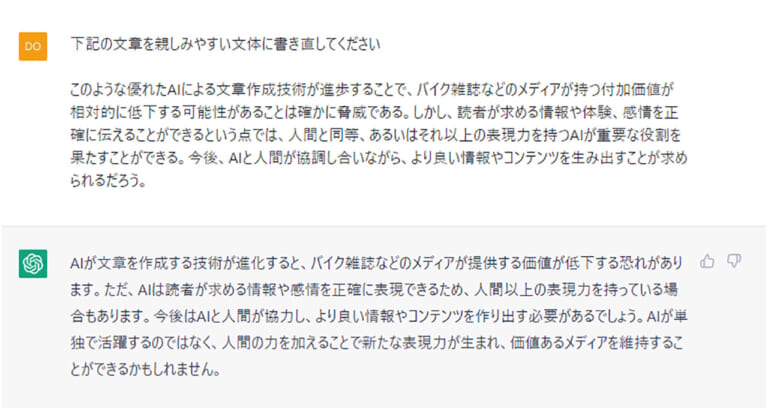 DO

下記の文章を親しみやすい文体に書き直してください

このような優れたAIによる文章作成技術が進歩することで、バイク雑誌などのメディアが持つ付加価値が相対的に低下する可能性があることは確かに脅威である。しかし、読者が求める情報や体験、感情を正確に伝えることができるという点では、人間と同等、あるいはそれ以上の表現力を持つAIが重要な役割を果たすことができる。今後、AIと人間が協調し合いながら、より良い情報やコンテンツを生み出すことが求められるだろう。

AIが文章を作成する技術が進化すると、バイク雑誌などのメディアが提供する価値が低下する恐れがあります。ただ、AIは読者が求める情報や感情を正確に表現できるため、人間以上の表現力を持っている場合もあります。今後はAIと人間が協力し、より良い情報やコンテンツを作り出す必要があるでしょう。AIが単独で活躍するのではなく、人間の力を加えることで新たな表現力が生まれ、価値あるメディアを維持することができるかもしれません。